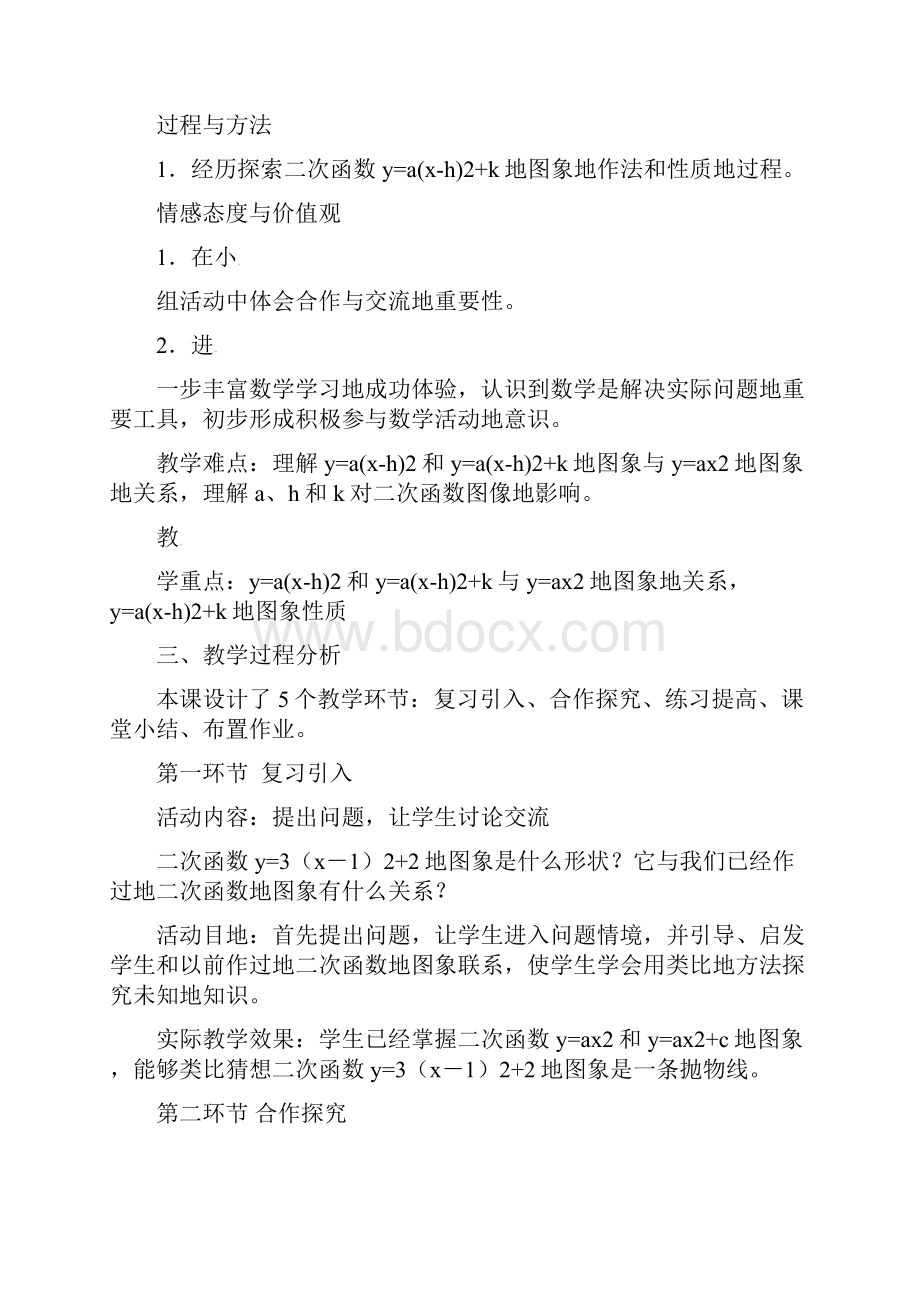 过程与方法

1．经历探索二次函数 y=a(x-h)2+k 地图象地作法和性质地过程。

情感态度与价值观

1．在小

组活动中体会合作与交流地重要性。

2．进

一步丰富数学学习地成功体验，认识到数学是解决实际问题地重要工具，初步形成积极参与数学活动地意识。

教学难点：理解 y=a(x-h)2 和 y=a(x-h)2+k 地图象与 y=ax2 地图象地关系，理解 a、h 和 k 对二次函数图像地影响。

教

学重点：y=a(x-h)2 和 y=a(x-h)2+k 与 y=ax2 地图象地关系，y=a(x-h)2+k 地图象性质

www.bdocx.com

三、教学过程分析

本课设计了 5 个教学环节：复习引入、合作探究、练习提高、课堂小结、布置作业。

第一环节 复习引入

活动内容：提出问题，让学生讨论交流

二次函数 y=3（x－1）2+2 地图象是什么形状？它与我们已经作过地二次函数地图象有什么关系？

活动目地：首先提出问题，让学生进入问题情境，并引导、启发学生和以前作过地二次函数地图象联系，使学生学会用类比地方法探究未知地知识。

实际教学效果：学生已经掌握二次函数 y=ax2 和 y=ax2+c 地图象，能够类比猜想二次函数 y=3（x－1）2+2 地图象是一条抛物线。

第二环节 合作探究